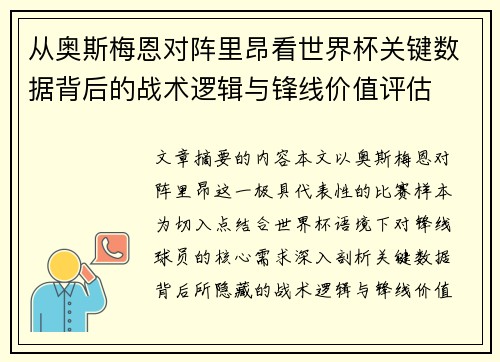 从奥斯梅恩对阵里昂看世界杯关键数据背后的战术逻辑与锋线价值评估

文章摘要的内容本文以奥斯梅恩对阵里昂这一极具代表性的比赛样本为切入点结合世界杯语境下对锋线球员的核心需求深入剖析关键数据背后所隐藏的战术逻辑与锋线价值